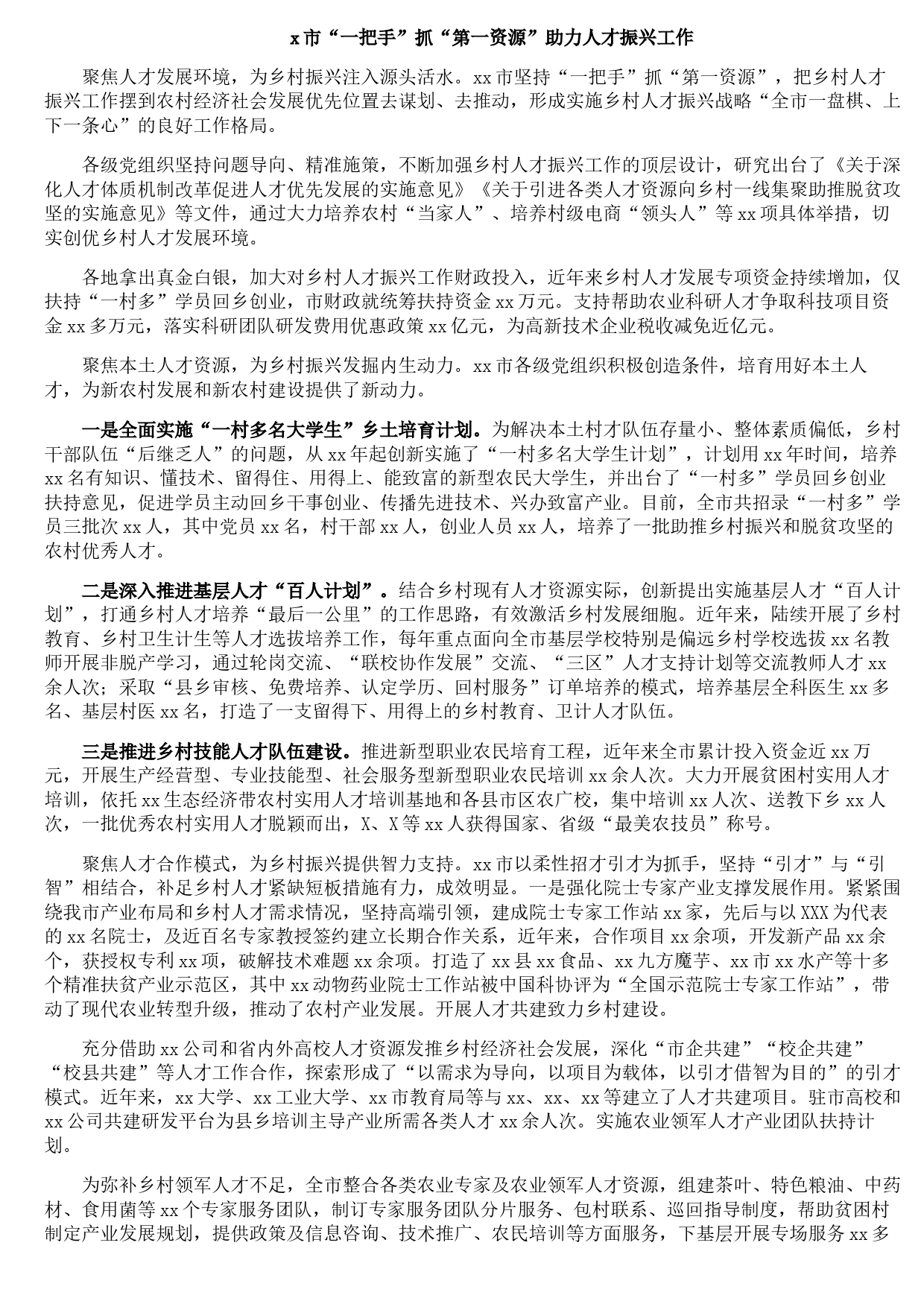 x 市“一把手”抓“第一资源”助力人才振兴工作

聚焦人才发展环境，为乡村振兴注入源头活水。xx 市坚持“一把手”抓“第一资源”，把乡村人才振兴工作摆到农村经济社会发展优先位置去谋划、去推动，形成实施乡村人才振兴战略“全市一盘棋、上下一条心”的良好工作格局。

各级党组织坚持问题导向、精准施策，不断加强乡村人才振兴工作的顶层设计，研究出台了《关于深化人才体质机制改革促进人才优先发展的实施意见》《关于引进各类人才资源向乡村一线集聚助推脱贫攻坚的实施意见》等文件，通过大力培养农村“当家人”、培养村级电商“领头人”等 xx 项具体举措，切实创优乡村人才发展环境。

各地拿出真金白银，加大对乡村人才振兴工作财政投入，近年来乡村人才发展专项资金持续增加，仅扶持“一村多”学员回乡创业，市财政就统筹扶持资金 xx 万元。支持帮助农业科研人才争取科技项目资金 xx 多万元，落实科研团队研发费用优惠政策 xx 亿元，为高新技术企业税收减免近亿元。

聚焦本土人才资源，为乡村振兴发掘内生动力。xx 市各级党组织积极创造条件，培育用好本土人才，为新农村发展和新农村建设提供了新动力。

一是全面实施“一村多名大学生”乡土培育计划。为解决本土村才队伍存量小、整体素质偏低，乡村干部队伍“后继乏人”的问题，从 xx 年起创新实施了“一村多名大学生计划”，计划用 xx 年时间，培养 xx 名有知识、懂技术、留得住、用得上、能致富的新型农民大学生，并出台了“一村多”学员回乡创业扶持意见，促进学员主动回乡干事创业、传播先进技术、兴办致富产业。目前，全市共招录“一村多”学员三批次 xx 人，其中党员 xx 名，村干部 xx 人，创业人员 xx 人，培养了一批助推乡村振兴和脱贫攻坚的农村优秀人才。

二是深入推进基层人才“百人计划”。结合乡村现有人才资源实际，创新提出实施基层人才“百人计划”，打通乡村人才培养“最后一公里”的工作思路，有效激活乡村发展细胞。近年来，陆续开展了乡村教育、乡村卫生计生等人才选拔培养工作，每年重点面向全市基层学校特别是偏远乡村学校选拔 xx 名教师开展非脱产学习，通过轮岗交流、“联校协作发展”交流、“三区”人才支持计划等交流教师人才 xx 余人次；采取“县乡审核、免费培养、认定学历、回村服务”订单培养的模式，培养基层全科医生 xx 多名、基层村医 xx 名，打造了一支留得下、用得上的乡村教育、卫计人才队伍。

三是推进乡村技能人才队伍建设。推进新型职业农民培育工程，近年来全市累计投入资金近 xx 万元，开展生产经营型、专业技能型、社会服务型新型职业农民培训 xx 余人次。大力开展贫困村实用人才培训，依托 xx 生态经济带农村实用人才培训基地和各县市区农广校，集中培训 xx 人次、送教下乡 xx 人次，一批优秀农村实用人才脱颖而出，X、X 等 xx 人获得国家、省级“最美农技员”称号。

聚焦人才合作模式，为乡村振兴提供智力支持。xx 市以柔性招才引才为抓手，坚持“引才”与“引智”相结合，补足乡村人才紧缺短板措施有力，成效明显。一是强化院士专家产业支撑发展作用。紧紧围绕我市产业布局和乡村人才需求情况，坚持高端引领，建成院士专家工作站 xx 家，先后与以 XXX 为代表的 xx 名院士，及近百名专家教授签约建立长期合作关系，近年来，合作项目 xx 余项，开发新产品 xx 余个，获授权专利 xx 项，破解技术难题 xx 余项。打造了 xx 县 xx 食品、xx 九方魔芋、xx 市 xx 水产等十多个精准扶贫产业示范区，其中 xx 动物药业院士工作站被中国科协评为“全国示范院士专家工作站”，带动了现代农业转型升级，推动了农村产业发展。开展人才共建致力乡村建设。

充分借助 xx 公司和省内外高校人才资源发推乡村经济社会发展，深化“市企共建”“校企共建”“校县共建”等人才工作合作，探索形成了“以需求为导向，以项目为载体，以引才借智为目的”的引才模式。近年来，xx 大学、xx 工业大学、xx 市教育局等与 xx、xx、xx 等建立了人才共建项目。驻市高校和 xx 公司共建研发平台为县乡培训主导产业所需各类人才 xx 余人次。实施农业领军人才产业团队扶持计划。

为弥补乡村领军人才不足，全市整合各类农业专家及农业领军人才资源，组建茶叶、特色粮油、中药材、食用菌等 xx 个专家服务团队，制订专家服务团队分片服务、包村联系、巡回指导制度，帮助贫困村制定产业发展规划，提供政策及信息咨询、技术推广、农民培训等方面服务，下基层开展专场服务 xx 多